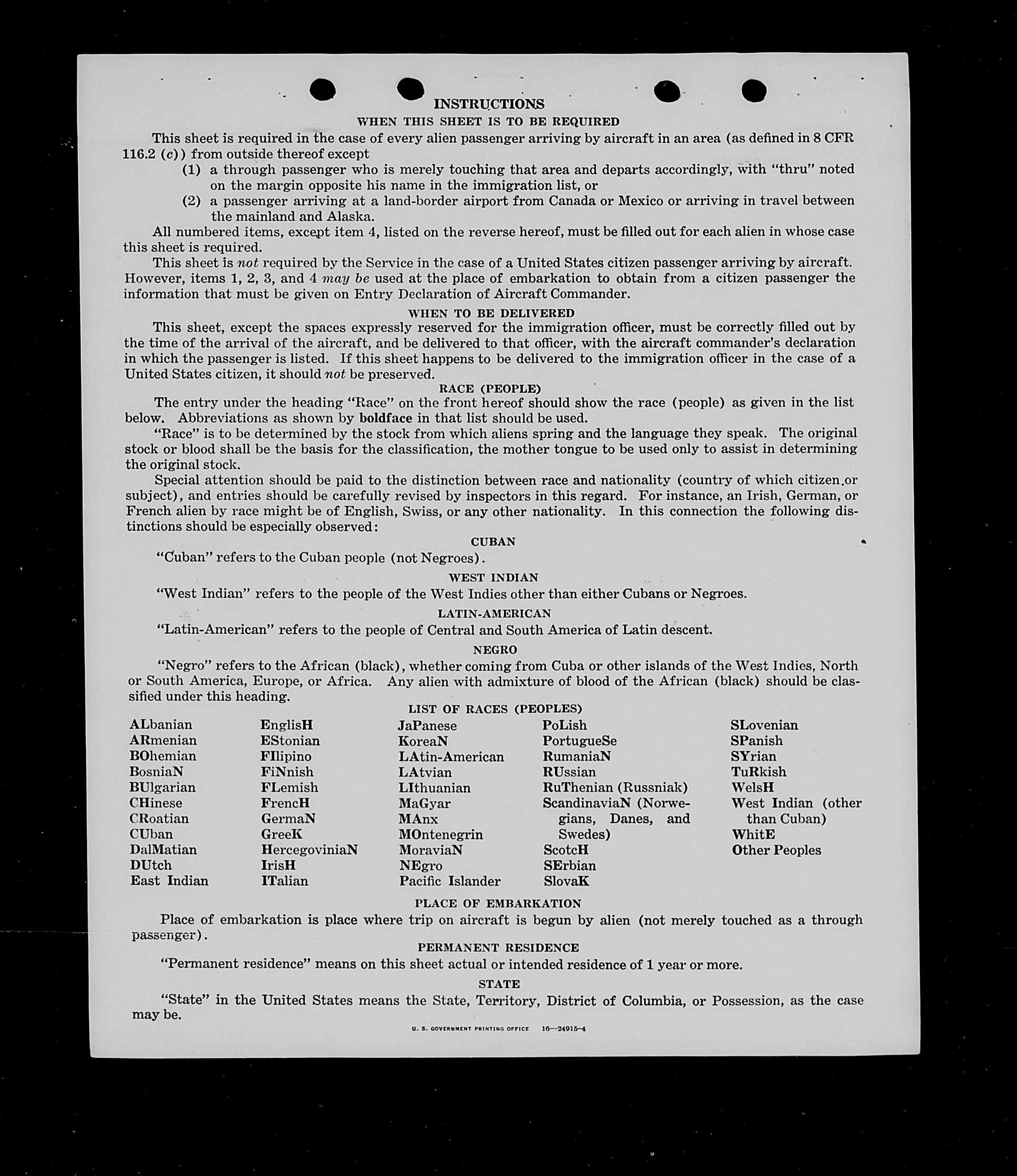 INSTRUCTIONS
WHEN THIS SHEET IS TO BE REQUIRED

This sheet is required in the case of every alien passenger arriving by aircraft in an area (as defined in 8 CFR 116.2 (c)) from outside thereof except
(1) a through passenger who is merely touching that area and departs accordingly, with "thru" noted on the margin opposite his name in the immigration list, or
(2) a passenger arriving at a land-border airport from Canada or Mexico or arriving in travel between the mainland and Alaska.

All numbered items, except item 4, listed on the reverse hereof, must be filled out for each alien in whose case this sheet is required.

This sheet is not required by the Service in the case of a United States citizen passenger arriving by aircraft. However, items 1, 2, 3, and 4 may be used at the place of embarkation to obtain from a citizen passenger the information that must be given on Entry Declaration of Aircraft Commander.

WHEN TO BE DELIVERED

This sheet, except the spaces expressly reserved for the immigration officer, must be correctly filled out by the time of the arrival of the aircraft, and be delivered to that officer, with the aircraft commander's declaration in which the passenger is listed. If this sheet happens to be delivered to the immigration officer in the case of a United States citizen, it should not be preserved.

RACE (PEOPLE)

The entry under the heading "Race" on the front hereof should show the race (people) as given in the list below. Abbreviations as shown by boldface in that list should be used.

"Race" is to be determined by the stock from which aliens spring and the language they speak. The original stock or blood shall be the basis for the classification, the mother tongue to be used only to assist in determining the original stock.

Special attention should be paid to the distinction between race and nationality (country of which citizen or subject), and entries should be carefully revised by inspectors in this regard. For instance, an Irish, German, or French alien by race might be of English, Swiss, or any other nationality. In this connection the following distinctions should be especially observed:

CUBAN

"Cuban" refers to the Cuban people (not Negroes).

WEST INDIAN

"West Indian" refers to the people of the West Indies other than either Cubans or Negroes.

LATIN-AMERICAN

"Latin-American" refers to the people of Central and South America of Latin descent.

NEGRO

"Negro" refers to the African (black), whether coming from Cuba or other islands of the West Indies, North or South America, Europe, or Africa. Any alien with admixture of blood of the African (black) should be classified under this heading.

LIST OF RACES (PEOPLES)

ALbanian
ARmenian
BOhemian
BosniaN
BUlgarian
CHinese
CRoatian
CUban
DalMatian
DUtch
East Indian

EnglisH
EStonian
FIlipino
FiNnish
FLemish
FrencH
GermaN
GreeK
HercegoviniaN
IrisH
ITalian

JaPanese
KoreaN
LAtin-American
LAtvian
LIthuanian
MaGyar
MAnx
MOntenegrin
MoraviaN
NEgro
Pacific Islander

PoLish
PortugueSe
RumaniaN
RUssian
RuThenian (Russniak)
ScandinaviaN (Norwegians, Danes, and Swedes)
ScotcH
SErbian
SlovaK

SLovenian
SPanish
SYrian
TuRkish
WelsH
West Indian (other than Cuban)
WhitE
Other Peoples

PLACE OF EMBARKATION

Place of embarkation is place where trip on aircraft is begun by alien (not merely touched as a through passenger).

PERMANENT RESIDENCE

"Permanent residence" means on this sheet actual or intended residence of 1 year or more.

STATE

"State" in the United States means the State, Territory, District of Columbia, or Possession, as the case may be.

U. S. GOVERNMENT PRINTING OFFICE 16—24915-4